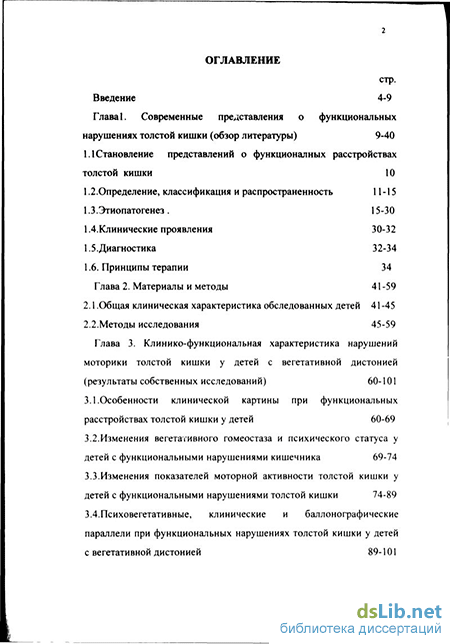 2

ОГЛАВЛЕНИЕ

стр.

Введение 4-9

Глава1. Современные представления о функциональных нарушениях толстой кишки (обзор литературы) 9-40

1.1Становление представлений о функционалных расстройствах толстой кишки 10

1.2.Определение, классификация и распространенность 11-15

1.3.Этиопатогенез . 15-30

1.4.Клинические проявления 30-32

1.5.Диагностика 32-34

1.6. Принципы терапии 34

Глава 2. Материалы и методы 41-59

2.1.Общая клиническая характеристика обследованных детей 41-45

2.2.Методы исследования 45-59

Глава 3. Клинико-функциональная характеристика нарушений моторики толстой кишки у детей с вегетативной дистонией (результаты собственных исследований) 60-101

3.1.Особенности клинической картины при функциональных расстройствах толстой кишки у детей 60-69

3.2.Изменения вегетативного гомеостаза и психического статуса у детей с функциональными нарушениями кишечника 69-74

3.3.Изменения показателей моторной активности толстой кишки у детей с функциональными нарушениями толстой кишки 74-89

3.4.Психовегетативные, клинические и баллонографические параллели при функциональных нарушениях толстой кишки у детей с вегетативной дистонией 89-101

dsLib.net
библиотека диссертаций